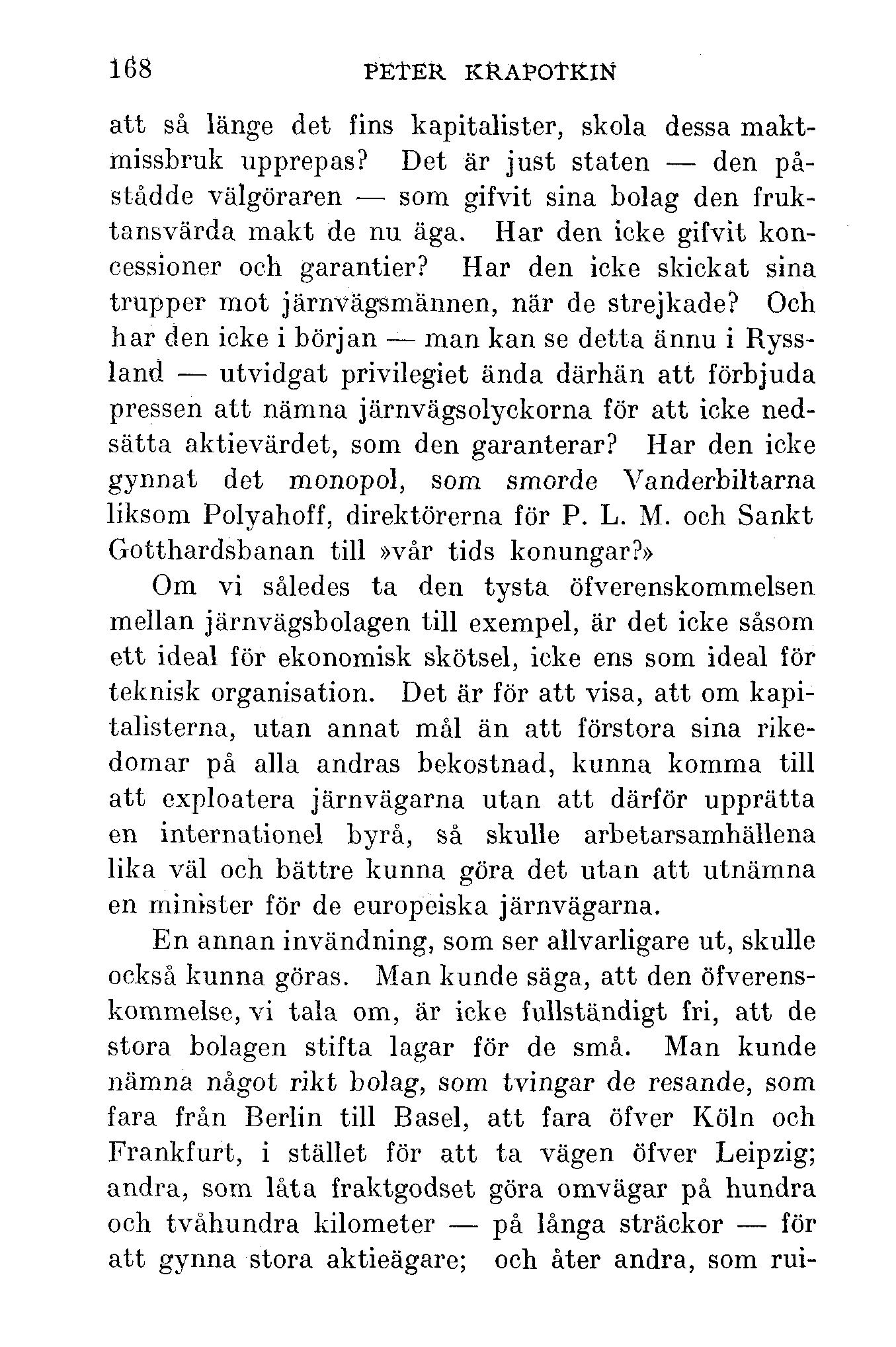 168 PETER KRAPOTKIN

att så länge det fins kapitalister, skola dessa maktmissbruk upprepas? Det är just staten — den påstådde välgöraren — som gifvit sina bolag den fruktansvärda makt de nu äga. Har den icke gifvit koncessioner och garantier? Har den icke skickat sina trupper mot järnvägsmännen, när de strejkade? Och har den icke i början — man kan se detta ännu i Ryssland — utvidgat privilegiet ända därhän att förbjuda pressen att nämna järnvägsolyckorna för att icke nedsätta aktievärdet, som den garanterar? Har den icke gynnat det monopol, som smorde Vanderbiltarna liksom Polyahoff, direktörerna för P. L. M. och Sankt Gotthardsbanan till »vår tids konungar?»

Om vi således ta den tysta öfverenskommelsen mellan järnvägsbolagen till exempel, är det icke såsom ett ideal för ekonomisk skötsel, icke ens som ideal för teknisk organisation. Det är för att visa, att om kapitalisterna, utan annat mål än att förstora sina rikedomar på alla andras bekostnad, kunna komma till att exploatera järnvägarna utan att därför upprätta en internationel byrå, så skulle arbetarsamhällena lika väl och bättre kunna göra det utan att utnämna en minister för de europeiska järnvägarna.

En annan invändning, som ser allvarligare ut, skulle också kunna göras. Man kunde säga, att den öfverenskommelse, vi tala om, är icke fullständigt fri, att de stora bolagen stifta lagar för de små. Man kunde nämna något rikt bolag, som tvingar de resande, som fara från Berlin till Basel, att fara öfver Köln och Frankfurt, i stället för att ta vägen öfver Leipzig; andra, som låta fraktgodset göra omvägar på hundra och tvåhundra kilometer — på långa sträckor — för att gynna stora aktieägare; och åter andra, som rui-